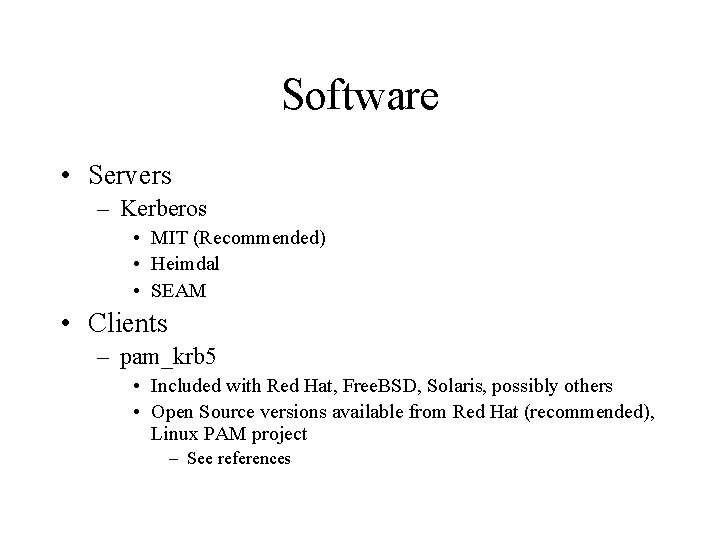 Software

• Servers
– Kerberos
• MIT (Recommended)
• Heimdal
• SEAM
• Clients
– pam_krb5
• Included with Red Hat, FreeBSD, Solaris, possibly others
• Open Source versions available from Red Hat (recommended), Linux PAM project
– See references